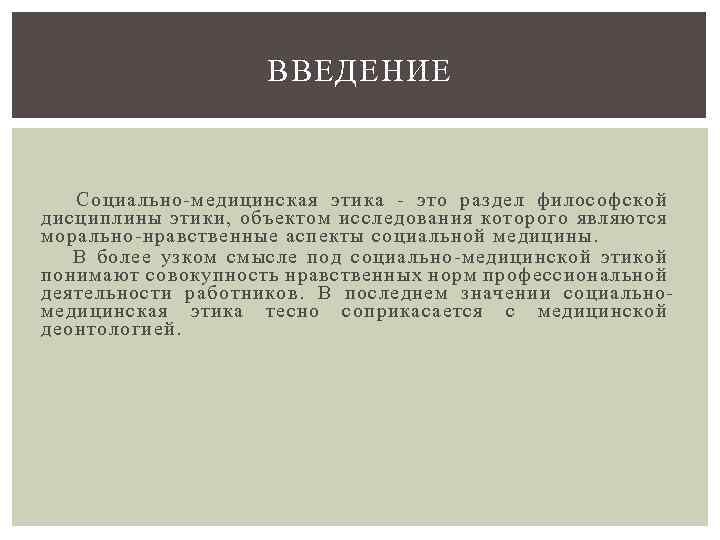 ВВЕДЕНИЕ

Социально-медицинская этика - это раздел философской дисциплины этики, объектом исследования которого являются морально-нравственные аспекты социальной медицины.

В более узком смысле под социально-медицинской этикой понимают совокупность нравственных норм профессиональной деятельности работников. В последнем значении социально-медицинская этика тесно соприкасается с медицинской деонтологией.